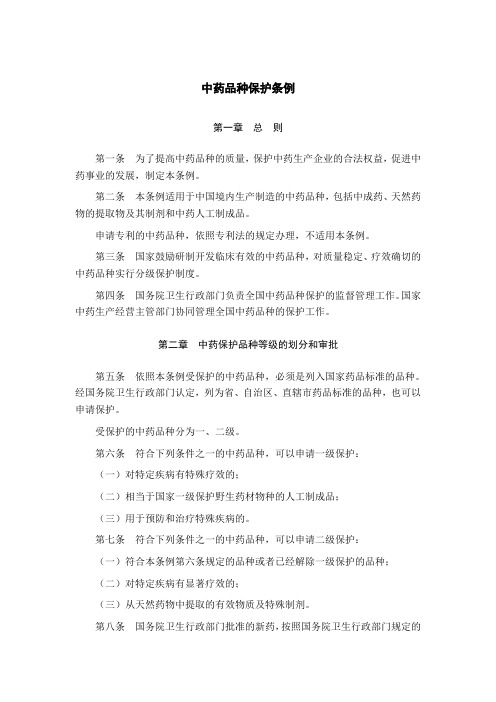 中药品种保护条例

第一章　总　则

第一条　为了提高中药品种的质量，保护中药生产企业的合法权益，促进中药事业的发展，制定本条例。

第二条　本条例适用于中国境内生产制造的中药品种，包括中成药、天然药物的提取物及其制剂和中药人工制成品。

申请专利的中药品种，依照专利法的规定办理，不适用本条例。

第三条　国家鼓励研制开发临床有效的中药品种，对质量稳定、疗效确切的中药品种实行分级保护制度。

第四条　国务院卫生行政部门负责全国中药品种保护的监督管理工作。国家中药生产经营主管部门协同管理全国中药品种的保护工作。

第二章　中药保护品种等级的划分和审批

第五条　依照本条例受保护的中药品种，必须是列入国家药品标准的品种。经国务院卫生行政部门认定，列为省、自治区、直辖市药品标准的品种，也可以申请保护。

受保护的中药品种分为一、二级。

第六条　符合下列条件之一的中药品种，可以申请一级保护：

（一）对特定疾病有特殊疗效的；

（二）相当于国家一级保护野生药材物种的人工制成品；

（三）用于预防和治疗特殊疾病的。

第七条　符合下列条件之一的中药品种，可以申请二级保护：

（一）符合本条例第六条规定的品种或者已经解除一级保护的品种；

（二）对特定疾病有显著疗效的；

（三）从天然药物中提取的有效物质及特殊制剂。

第八条　国务院卫生行政部门批准的新药，按照国务院卫生行政部门规定的